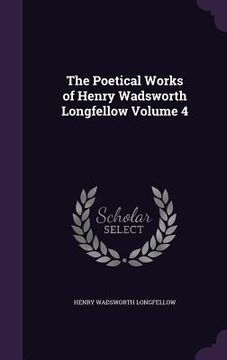 The Poetical Works of Henry Wadsworth Longfellow Volume 4

Scholar SELECT

HENRY WADSWORTH LONGFELLOW